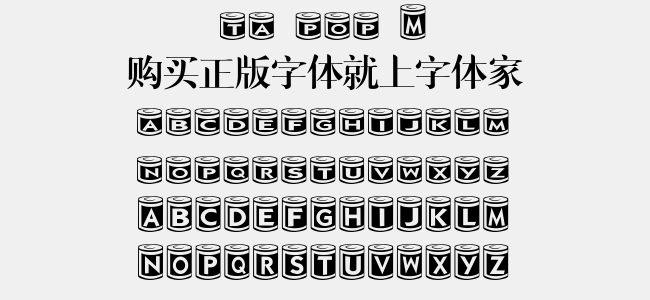 TA POP M
购买正版字体就上字体家
ABCDEFGHIJKLM
NOPQRSTUVWXYZ
ABCDEFGHIJKLM
NOPQRSTUVWXYZ